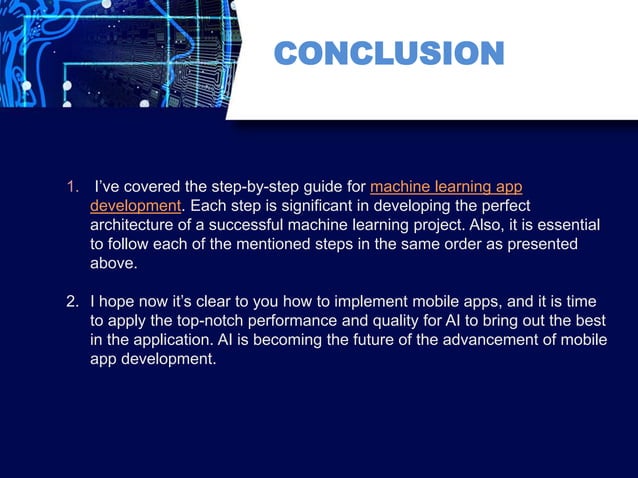 CONCLUSION

1. I've covered the step-by-step guide for machine learning app development. Each step is significant in developing the perfect architecture of a successful machine learning project. Also, it is essential to follow each of the mentioned steps in the same order as presented above.

2. I hope now it's clear to you how to implement mobile apps, and it is time to apply the top-notch performance and quality for AI to bring out the best in the application. AI is becoming the future of the advancement of mobile app development.